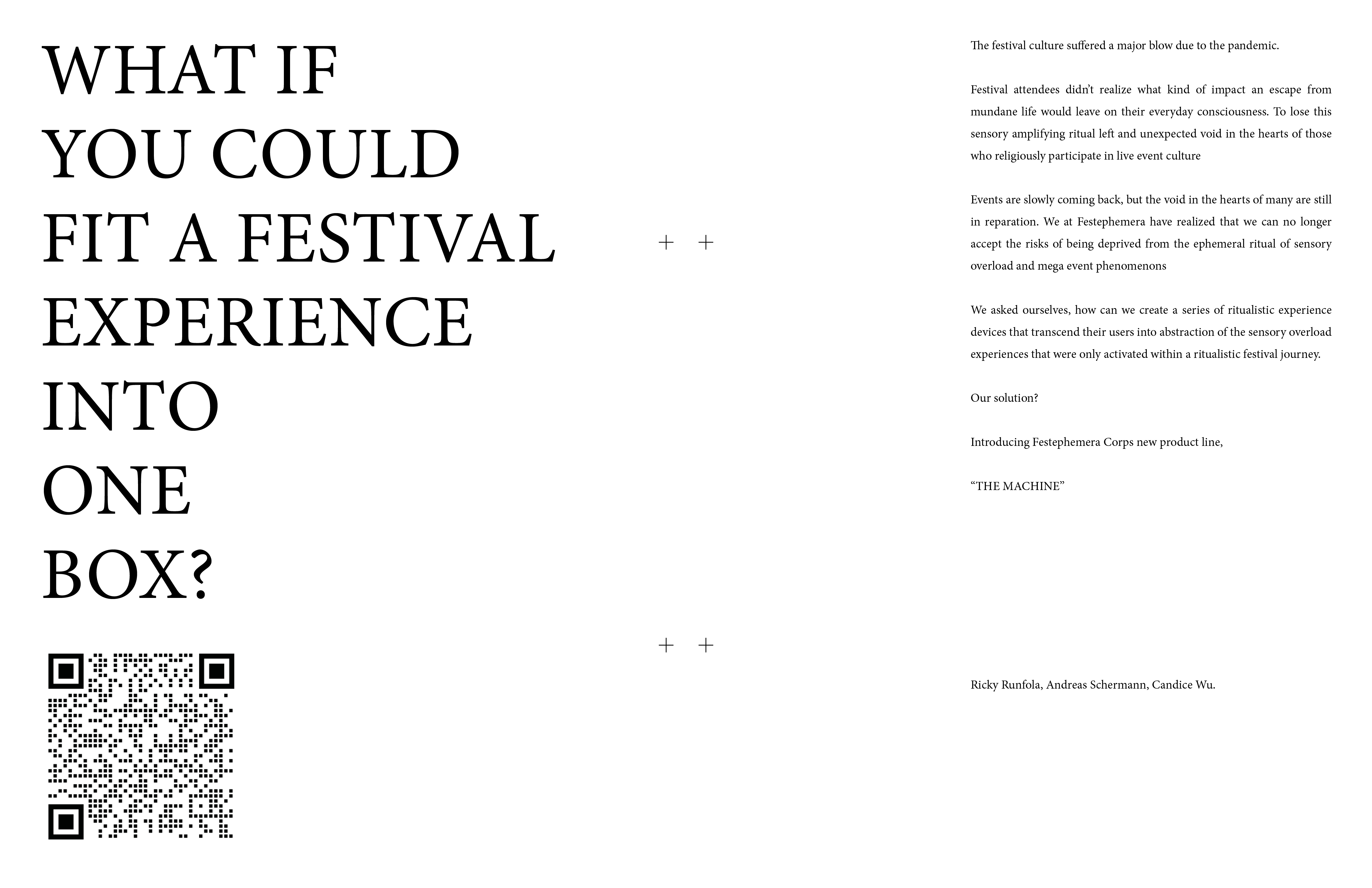 WHAT IF
YOU COULD
FIT A FESTIVAL
EXPERIENCE
INTO
ONE
BOX?

+ +

+ +

The festival culture suffered a major blow due to the pandemic.

Festival attendees didn't realize what kind of impact an escape from mundane life would leave on their everyday consciousness. To lose this sensory amplifying ritual left and unexpected void in the hearts of those who religiously participate in live event culture

Events are slowly coming back, but the void in the hearts of many are still in reparation. We at Festephemera have realized that we can no longer accept the risks of being deprived from the ephemeral ritual of sensory overload and mega event phenomenons

We asked ourselves, how can we create a series of ritualistic experience devices that transcend their users into abstraction of the sensory overload experiences that were only activated within a ritualistic festival journey.

Our solution?

Introducing Festephemera Corps new product line,

"THE MACHINE"

Ricky Runfola, Andreas Schermann, Candice Wu.